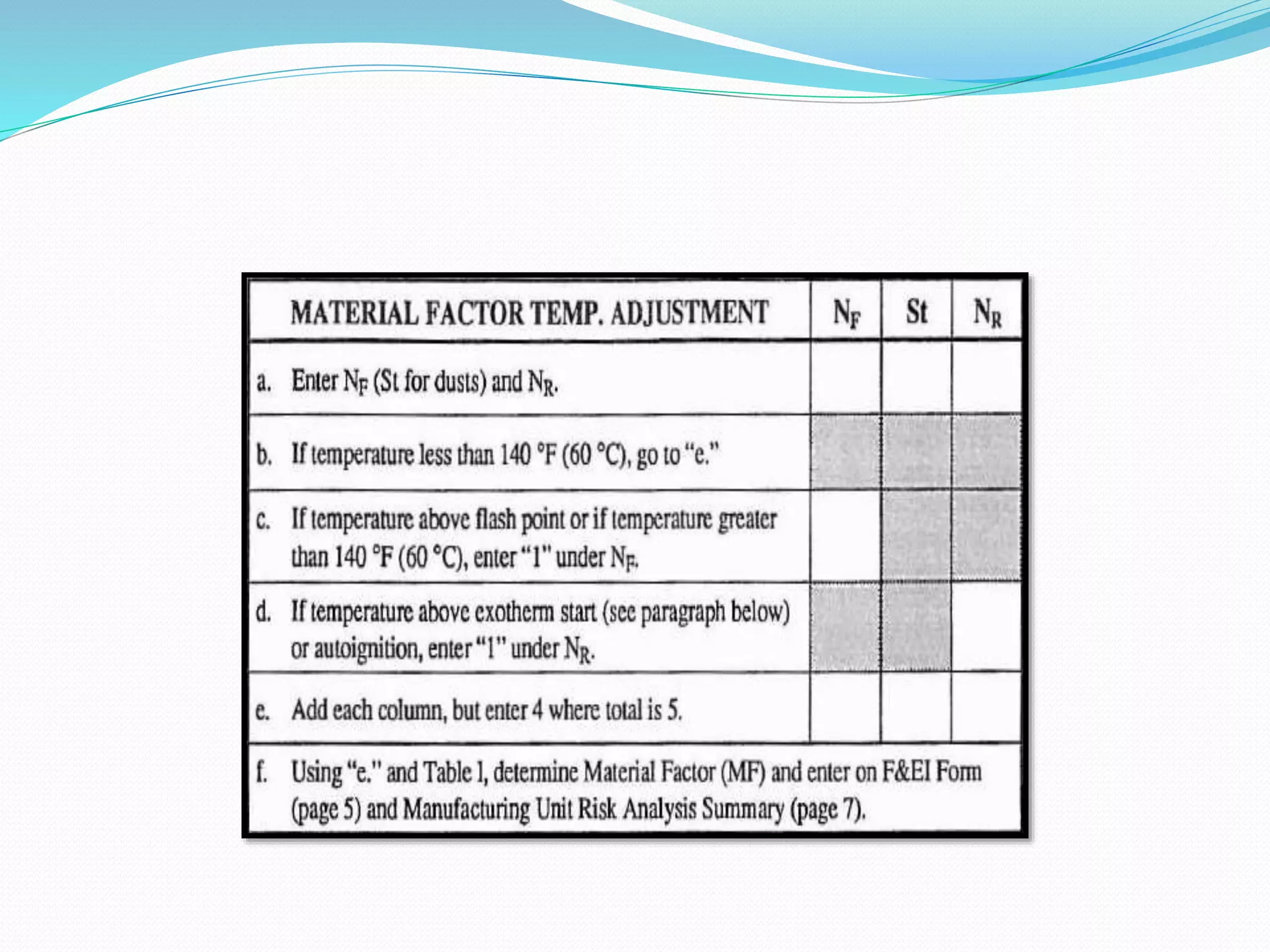 | MATERIAL FACTOR TEMP. ADJUSTMENT | $N_F$ | St | $N_R$ |
|---|---|---|---|
| a. Enter $N_F$ (St for dusts) and $N_R$. | | | |
| b. If temperature less than 140 °F (60 °C), go to "e." | | | |
| c. If temperature above flash point or if temperature greater than 140 °F (60 °C), enter "1" under $N_F$. | | | |
| d. If temperature above exotherm start (see paragraph below) or autoignition, enter "1" under $N_R$. | | | |
| e. Add each column, but enter 4 where total is 5. | | | |
| f. Using "e." and Table 1, determine Material Factor (MF) and enter on F&EI Form (page 5) and Manufacturing Unit Risk Analysis Summary (page 7). | | | |